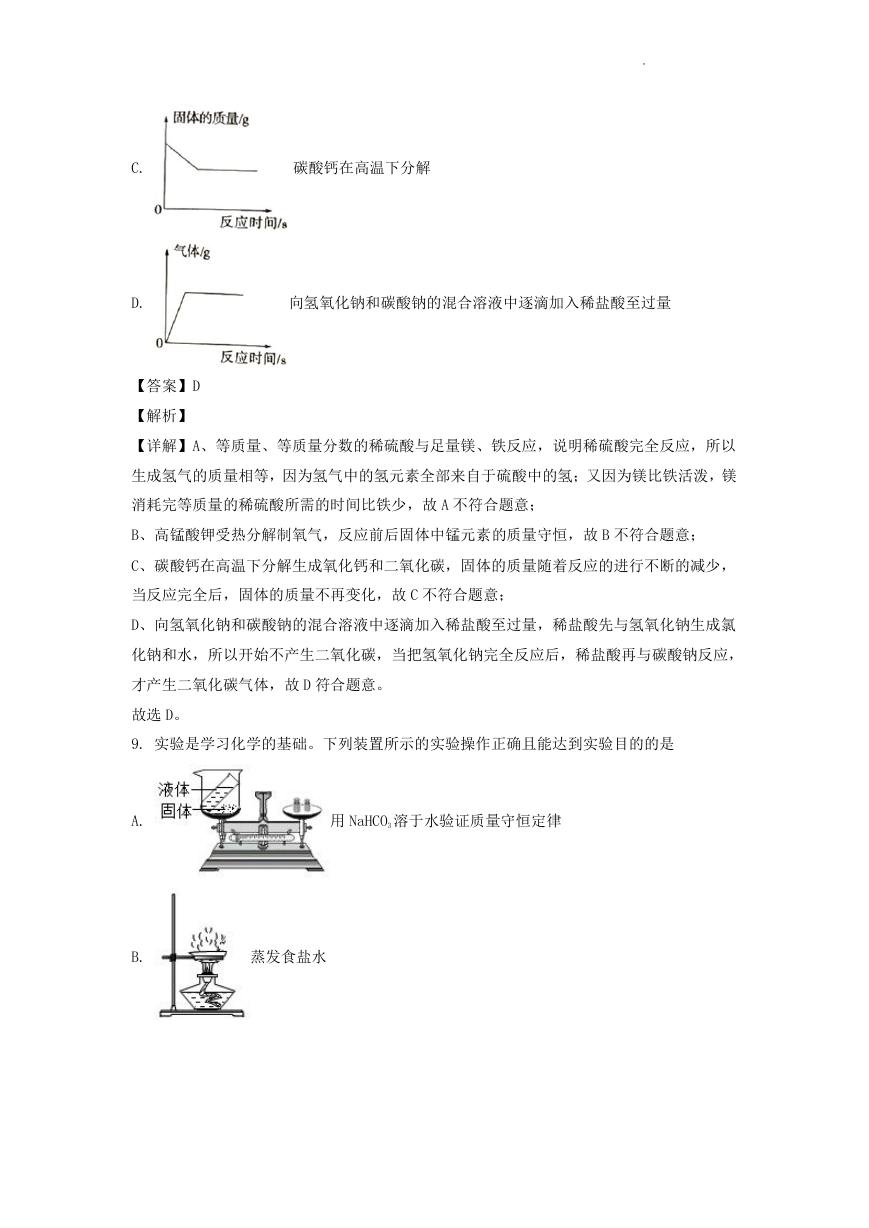 C.

固体的质量/g

0

反应时间/s

碳酸钙在高温下分解

D.

气体/g

0

反应时间/s

向氢氧化钠和碳酸钠的混合溶液中逐滴加入稀盐酸至过量

【答案】D

【解析】

【详解】A、等质量、等质量分数的稀硫酸与足量镁、铁反应，说明稀硫酸完全反应，所以生成氢气的质量相等，因为氢气中的氢元素全部来自于硫酸中的氢；又因为镁比铁活泼，镁消耗完等质量的稀硫酸所需的时间比铁少，故 A 不符合题意；

B、高锰酸钾受热分解制氧气，反应前后固体中锰元素的质量守恒，故 B 不符合题意；

C、碳酸钙在高温下分解生成氧化钙和二氧化碳，固体的质量随着反应的进行不断的减少，当反应完全后，固体的质量不再变化，故 C 不符合题意；

D、向氢氧化钠和碳酸钠的混合溶液中逐滴加入稀盐酸至过量，稀盐酸先与氢氧化钠生成氯化钠和水，所以开始不产生二氧化碳，当把氢氧化钠完全反应后，稀盐酸再与碳酸钠反应，才产生二氧化碳气体，故 D 符合题意。

故选 D。

9. 实验是学习化学的基础。下列装置所示的实验操作正确且能达到实验目的的是

A.

液体

固体

用 $NaHCO_3$ 溶于水验证质量守恒定律

B.

蒸发食盐水